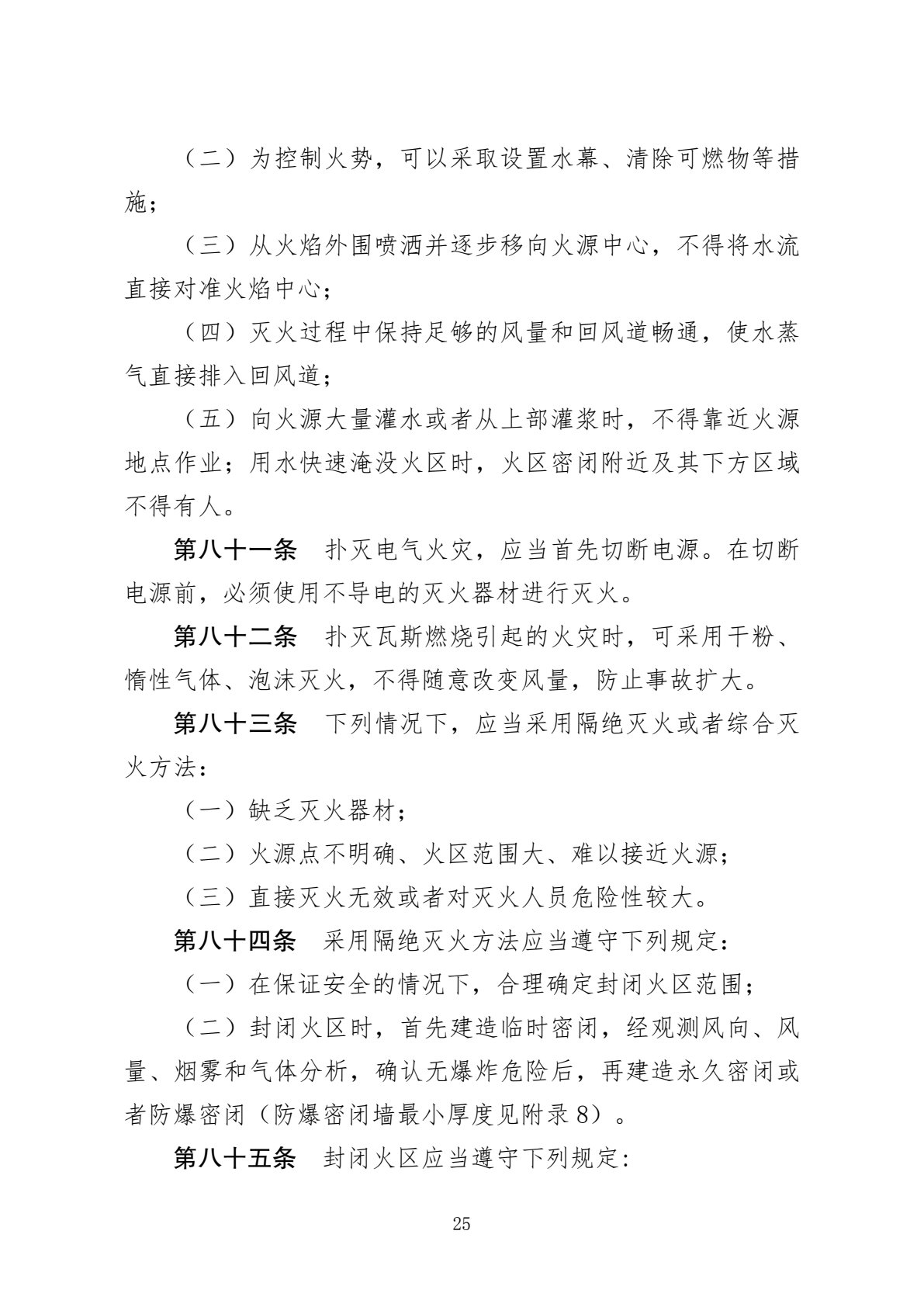 （二）为控制火势，可以采取设置水幕、清除可燃物等措施；

（三）从火焰外围喷洒并逐步移向火源中心，不得将水流直接对准火焰中心；

（四）灭火过程中保持足够的风量和回风道畅通，使水蒸气直接排入回风道；

（五）向火源大量灌水或者从上部灌浆时，不得靠近火源地点作业；用水快速淹没火区时，火区密闭附近及其下方区域不得有人。

第八十一条　扑灭电气火灾，应当首先切断电源。在切断电源前，必须使用不导电的灭火器材进行灭火。

第八十二条　扑灭瓦斯燃烧引起的火灾时，可采用干粉、惰性气体、泡沫灭火，不得随意改变风量，防止事故扩大。

第八十三条　下列情况下，应当采用隔绝灭火或者综合灭火方法：

（一）缺乏灭火器材；

（二）火源点不明确、火区范围大、难以接近火源；

（三）直接灭火无效或者对灭火人员危险性较大。

第八十四条　采用隔绝灭火方法应当遵守下列规定：

（一）在保证安全的情况下，合理确定封闭火区范围；

（二）封闭火区时，首先建造临时密闭，经观测风向、风量、烟雾和气体分析，确认无爆炸危险后，再建造永久密闭或者防爆密闭（防爆密闭墙最小厚度见附录8）。

第八十五条　封闭火区应当遵守下列规定:

25